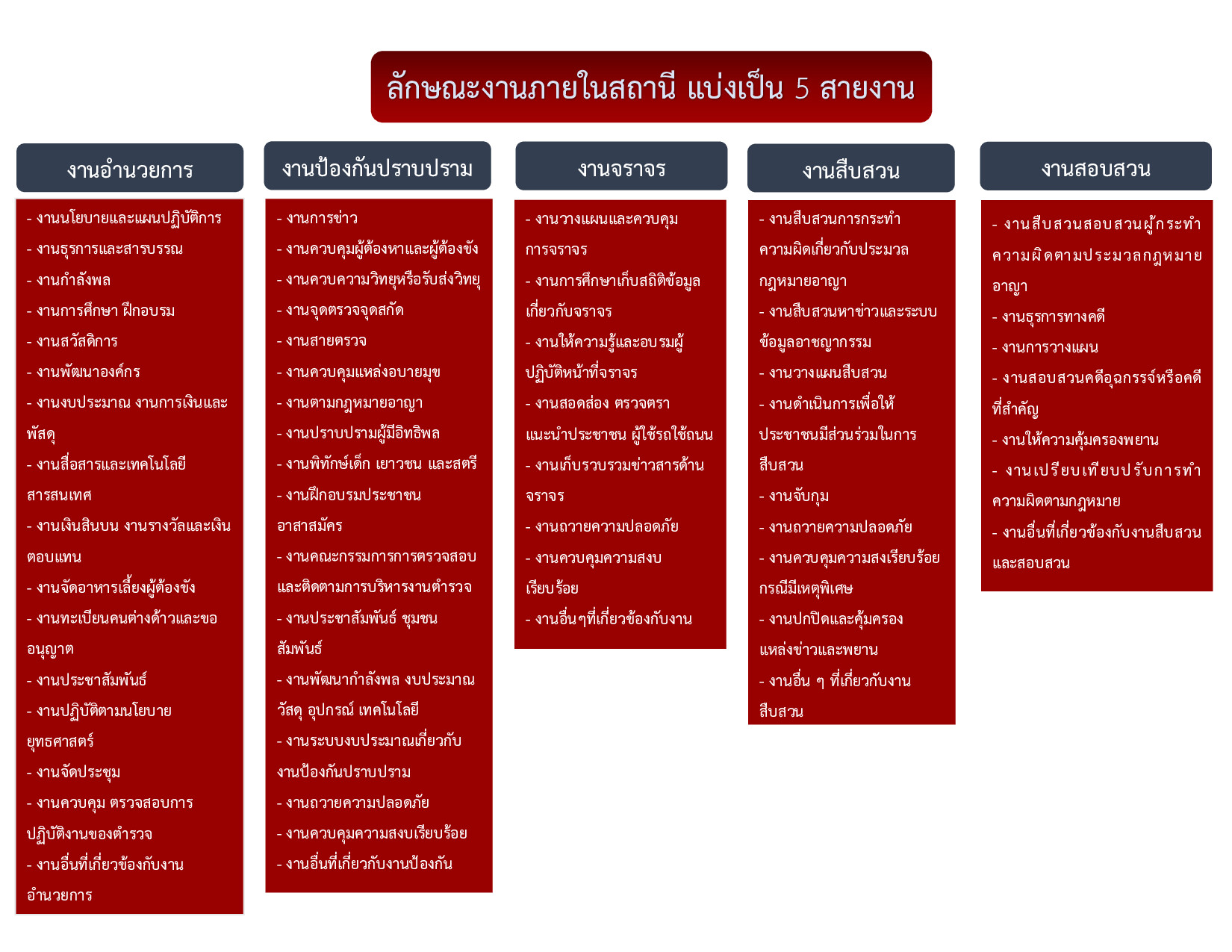 ลักษณะงานภายในสถานี แบ่งเป็น 5 สายงาน

งานอำนวยการ

- งานนโยบายและแผนปฏิบัติการ
- งานธุรการและสารบรรณ
- งานกำลังพล
- งานการศึกษา ฝึกอบรม
- งานสวัสดิการ
- งานพัฒนาองค์กร
- งานงบประมาณ งานการเงินและพัสดุ
- งานสื่อสารและเทคโนโลยีสารสนเทศ
- งานเงินสินบน งานรางวัลและเงินตอบแทน
- งานจัดอาหารเลี้ยงผู้ต้องขัง
- งานทะเบียนคนต่างด้าวและขออนุญาต
- งานประชาสัมพันธ์
- งานปฏิบัติตามนโยบายยุทธศาสตร์
- งานจัดประชุม
- งานควบคุม ตรวจสอบการปฏิบัติงานของตำรวจ
- งานอื่นที่เกี่ยวข้องกับงานอำนวยการ

งานป้องกันปราบปราม

- งานการข่าว
- งานควบคุมผู้ต้องหาและผู้ต้องขัง
- งานควบความวิทยุหรือรับส่งวิทยุ
- งานจุดตรวจจุดสกัด
- งานสายตรวจ
- งานควบคุมแหล่งอบายมุข
- งานตามกฎหมายอาญา
- งานปราบปรามผู้มีอิทธิพล
- งานพิทักษ์เด็ก เยาวชน และสตรี
- งานฝึกอบรมประชาชนอาสาสมัคร
- งานคณะกรรมการการตรวจสอบและติดตามการบริหารงานตำรวจ
- งานประชาสัมพันธ์ ชุมชนสัมพันธ์
- งานพัฒนากำลังพล งบประมาณ วัสดุ อุปกรณ์ เทคโนโลยี
- งานระบบงบประมาณเกี่ยวกับงานป้องกันปราบปราม
- งานถวายความปลอดภัย
- งานควบคุมความสงบเรียบร้อย
- งานอื่นที่เกี่ยวกับงานป้องกัน

งานจราจร

- งานวางแผนและควบคุมการจราจร
- งานการศึกษาเก็บสถิติข้อมูลเกี่ยวกับจราจร
- งานให้ความรู้และอบรมผู้ปฏิบัติหน้าที่จราจร
- งานสอดส่อง ตรวจตรา แนะนำประชาชน ผู้ใช้รถใช้ถนน
- งานเก็บรวบรวมข่าวสารด้านจราจร
- งานถวายความปลอดภัย
- งานควบคุมความสงบเรียบร้อย
- งานอื่นๆที่เกี่ยวข้องกับงาน

งานสืบสวน

- งานสืบสวนการกระทำความผิดเกี่ยวกับประมวลกฎหมายอาญา
- งานสืบสวนหาข่าวและระบบข้อมูลอาชญากรรม
- งานวางแผนสืบสวน
- งานดำเนินการเพื่อให้ประชาชนมีส่วนร่วมในการสืบสวน
- งานจับกุม
- งานถวายความปลอดภัย
- งานควบคุมความสงเรียบร้อยกรณีมีเหตุพิเศษ
- งานปกปิดและคุ้มครองแหล่งข่าวและพยาน
- งานอื่น ๆ ที่เกี่ยวกับงานสืบสวน

งานสอบสวน

- งานสืบสวนสอบสวนผู้กระทำความผิดตามประมวลกฎหมายอาญา
- งานธุรการทางคดี
- งานการวางแผน
- งานสอบสวนคดีอุฉกรรจ์หรือคดีที่สำคัญ
- งานให้ความคุ้มครองพยาน
- งานเปรียบเทียบปรับการทำความผิดตามกฎหมาย
- งานอื่นที่เกี่ยวข้องกับงานสืบสวนและสอบสวน